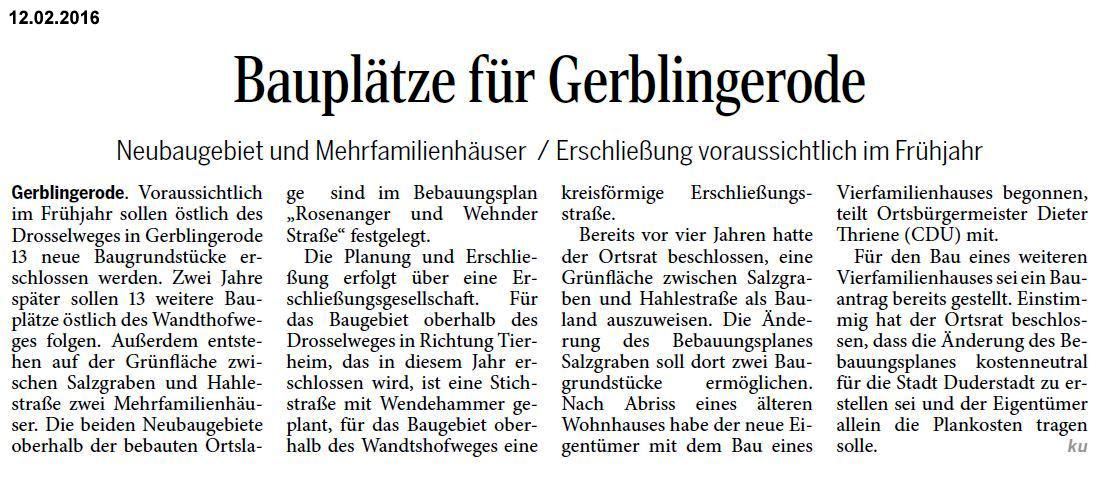 12.02.2016

Bauplätze für Gerblingerode

Neubaugebiet und Mehrfamilienhäuser / Erschließung voraussichtlich im Frühjahr

Gerblingerode. Voraussichtlich im Frühjahr sollen östlich des Drosselweges in Gerblingerode 13 neue Baugrundstücke erschlossen werden. Zwei Jahre später sollen 13 weitere Bauplätze östlich des Wandthofweges folgen. Außerdem entstehen auf der Grünfläche zwischen Salzgraben und Hahlestraße zwei Mehrfamilienhäuser. Die beiden Neubaugebiete oberhalb der bebauten Ortslage sind im Bebauungsplan „Rosenanger und Wehnder Straße“ festgelegt.

Die Planung und Erschließung erfolgt über eine Erschließungsgesellschaft. Für das Baugebiet oberhalb des Drosselweges in Richtung Tierheim, das in diesem Jahr erschlossen wird, ist eine Stichstraße mit Wendehammer geplant, für das Baugebiet oberhalb des Wandtshofweges eine kreisförmige Erschließungsstraße.

Bereits vor vier Jahren hatte der Ortsrat beschlossen, eine Grünfläche zwischen Salzgraben und Hahlestraße als Bauland auszuweisen. Die Änderung des Bebauungsplanes Salzgraben soll dort zwei Baugrundstücke ermöglichen. Nach Abriss eines älteren Wohnhauses habe der neue Eigentümer mit dem Bau eines Vierfamilienhauses begonnen, teilt Ortsbürgermeister Dieter Thriene (CDU) mit.

Für den Bau eines weiteren Vierfamilienhauses sei ein Bauantrag bereits gestellt. Einstimmig hat der Ortsrat beschlossen, dass die Änderung des Bebauungsplanes kostenneutral für die Stadt Duderstadt zu erstellen sei und der Eigentümer allein die Plankosten tragen solle. ku